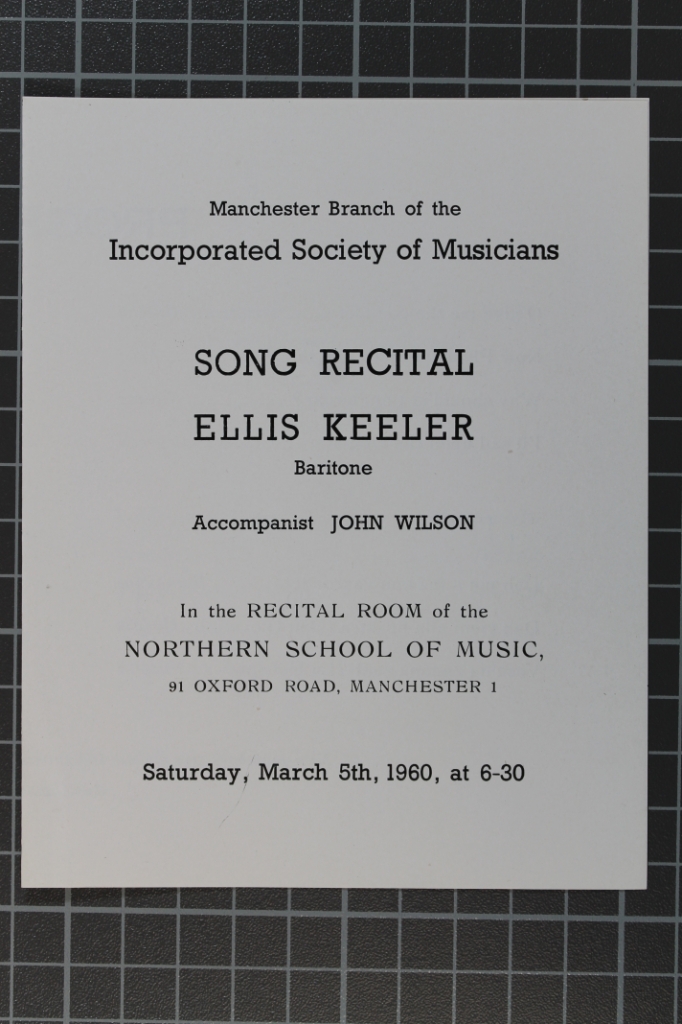 Manchester Branch of the
Incorporated Society of Musicians

SONG RECITAL
ELLIS KEELER
Baritone

Accompanist JOHN WILSON

In the RECITAL ROOM of the
NORTHERN SCHOOL OF MUSIC,
91 OXFORD ROAD, MANCHESTER 1

Saturday, March 5th, 1960, at 6-30